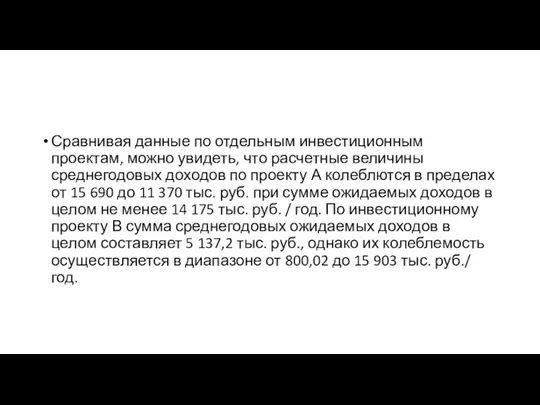 • Сравнивая данные по отдельным инвестиционным проектам, можно увидеть, что расчетные величины среднегодовых доходов по проекту А колеблются в пределах от 15 690 до 11 370 тыс. руб. при сумме ожидаемых доходов в целом не менее 14 175 тыс. руб. / год. По инвестиционному проекту В сумма среднегодовых ожидаемых доходов в целом составляет 5 137,2 тыс. руб., однако их колеблемость осуществляется в диапазоне от 800,02 до 15 903 тыс. руб./ год.